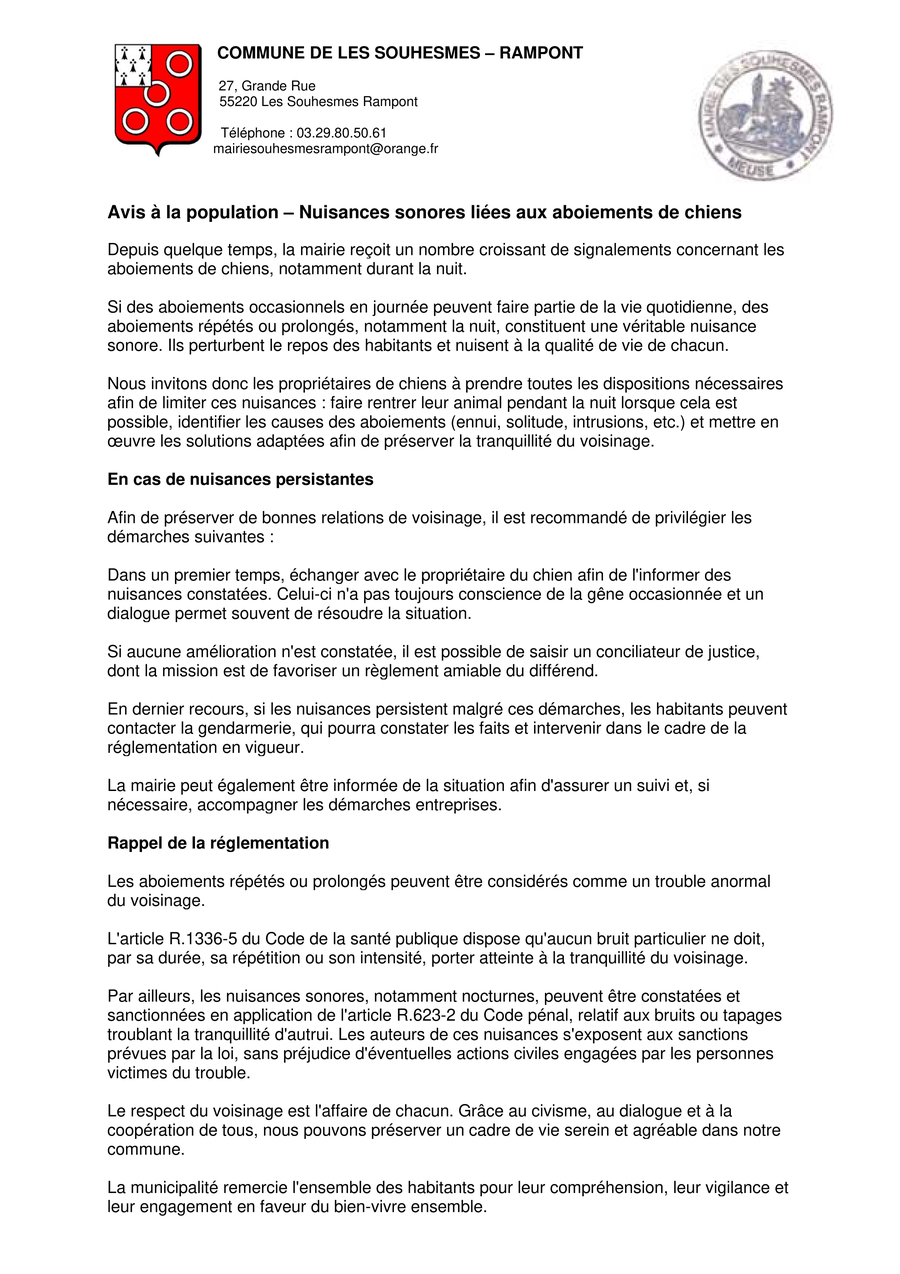 COMMUNE DE LES SOUHESMES – RAMPONT

27, Grande Rue
55220 Les Souhesmes Rampont

Téléphone : 03.29.80.50.61
mairiesouhesmesrampont@orange.fr

MAIRIE DES SOUHESMES RAMPONT
MEUSE

Avis à la population – Nuisances sonores liées aux aboiements de chiens

Depuis quelque temps, la mairie reçoit un nombre croissant de signalements concernant les aboiements de chiens, notamment durant la nuit.

Si des aboiements occasionnels en journée peuvent faire partie de la vie quotidienne, des aboiements répétés ou prolongés, notamment la nuit, constituent une véritable nuisance sonore. Ils perturbent le repos des habitants et nuisent à la qualité de vie de chacun.

Nous invitons donc les propriétaires de chiens à prendre toutes les dispositions nécessaires afin de limiter ces nuisances : faire rentrer leur animal pendant la nuit lorsque cela est possible, identifier les causes des aboiements (ennui, solitude, intrusions, etc.) et mettre en œuvre les solutions adaptées afin de préserver la tranquillité du voisinage.

En cas de nuisances persistantes

Afin de préserver de bonnes relations de voisinage, il est recommandé de privilégier les démarches suivantes :

Dans un premier temps, échanger avec le propriétaire du chien afin de l'informer des nuisances constatées. Celui-ci n'a pas toujours conscience de la gêne occasionnée et un dialogue permet souvent de résoudre la situation.

Si aucune amélioration n'est constatée, il est possible de saisir un conciliateur de justice, dont la mission est de favoriser un règlement amiable du différend.

En dernier recours, si les nuisances persistent malgré ces démarches, les habitants peuvent contacter la gendarmerie, qui pourra constater les faits et intervenir dans le cadre de la réglementation en vigueur.

La mairie peut également être informée de la situation afin d'assurer un suivi et, si nécessaire, accompagner les démarches entreprises.

Rappel de la réglementation

Les aboiements répétés ou prolongés peuvent être considérés comme un trouble anormal du voisinage.

L'article R.1336-5 du Code de la santé publique dispose qu'aucun bruit particulier ne doit, par sa durée, sa répétition ou son intensité, porter atteinte à la tranquillité du voisinage.

Par ailleurs, les nuisances sonores, notamment nocturnes, peuvent être constatées et sanctionnées en application de l'article R.623-2 du Code pénal, relatif aux bruits ou tapages troublant la tranquillité d'autrui. Les auteurs de ces nuisances s'exposent aux sanctions prévues par la loi, sans préjudice d'éventuelles actions civiles engagées par les personnes victimes du trouble.

Le respect du voisinage est l'affaire de chacun. Grâce au civisme, au dialogue et à la coopération de tous, nous pouvons préserver un cadre de vie serein et agréable dans notre commune.

La municipalité remercie l'ensemble des habitants pour leur compréhension, leur vigilance et leur engagement en faveur du bien-vivre ensemble.